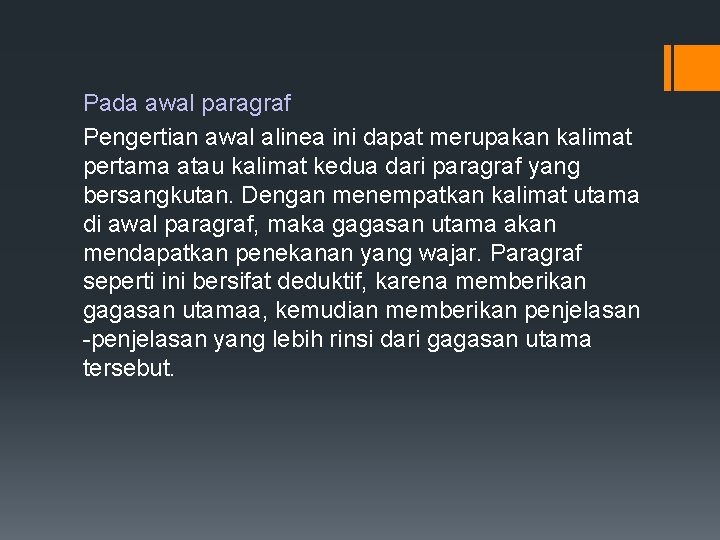 Pada awal paragraf

Pengertian awal alinea ini dapat merupakan kalimat pertama atau kalimat kedua dari paragraf yang bersangkutan. Dengan menempatkan kalimat utama di awal paragraf, maka gagasan utama akan mendapatkan penekanan yang wajar. Paragraf seperti ini bersifat deduktif, karena memberikan gagasan utamaa, kemudian memberikan penjelasan -penjelasan yang lebih rinsi dari gagasan utama tersebut.